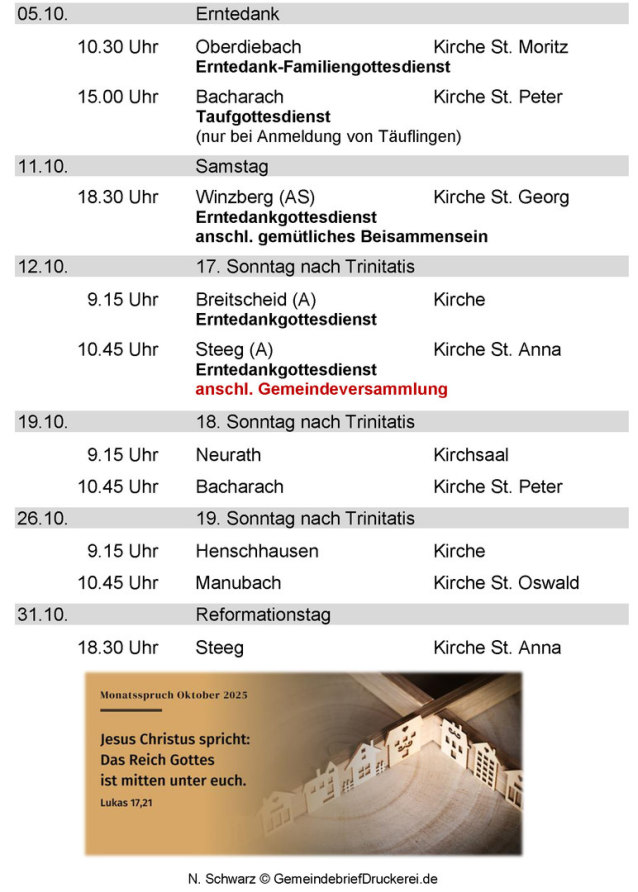 05.10. Erntedank

10.30 Uhr Oberdiebach Kirche St. Moritz
Erntedank-Familiengottesdienst

15.00 Uhr Bacharach Kirche St. Peter
Taufgottesdienst
(nur bei Anmeldung von Täuflingen)

11.10. Samstag

18.30 Uhr Winzberg (AS) Kirche St. Georg
Erntedankgottesdienst
anschl. gemütliches Beisammensein

12.10. 17. Sonntag nach Trinitatis

9.15 Uhr Breitscheid (A) Kirche
Erntedankgottesdienst

10.45 Uhr Steeg (A) Kirche St. Anna
Erntedankgottesdienst
anschl. Gemeindeversammlung

19.10. 18. Sonntag nach Trinitatis

9.15 Uhr Neurath Kirchsaal

10.45 Uhr Bacharach Kirche St. Peter

26.10. 19. Sonntag nach Trinitatis

9.15 Uhr Henschhausen Kirche

10.45 Uhr Manubach Kirche St. Oswald

31.10. Reformationstag

18.30 Uhr Steeg Kirche St. Anna

Monatsspruch Oktober 2025

Jesus Christus spricht:
Das Reich Gottes
ist mitten unter euch.
Lukas 17,21

N. Schwarz © GemeindebriefDruckerei.de